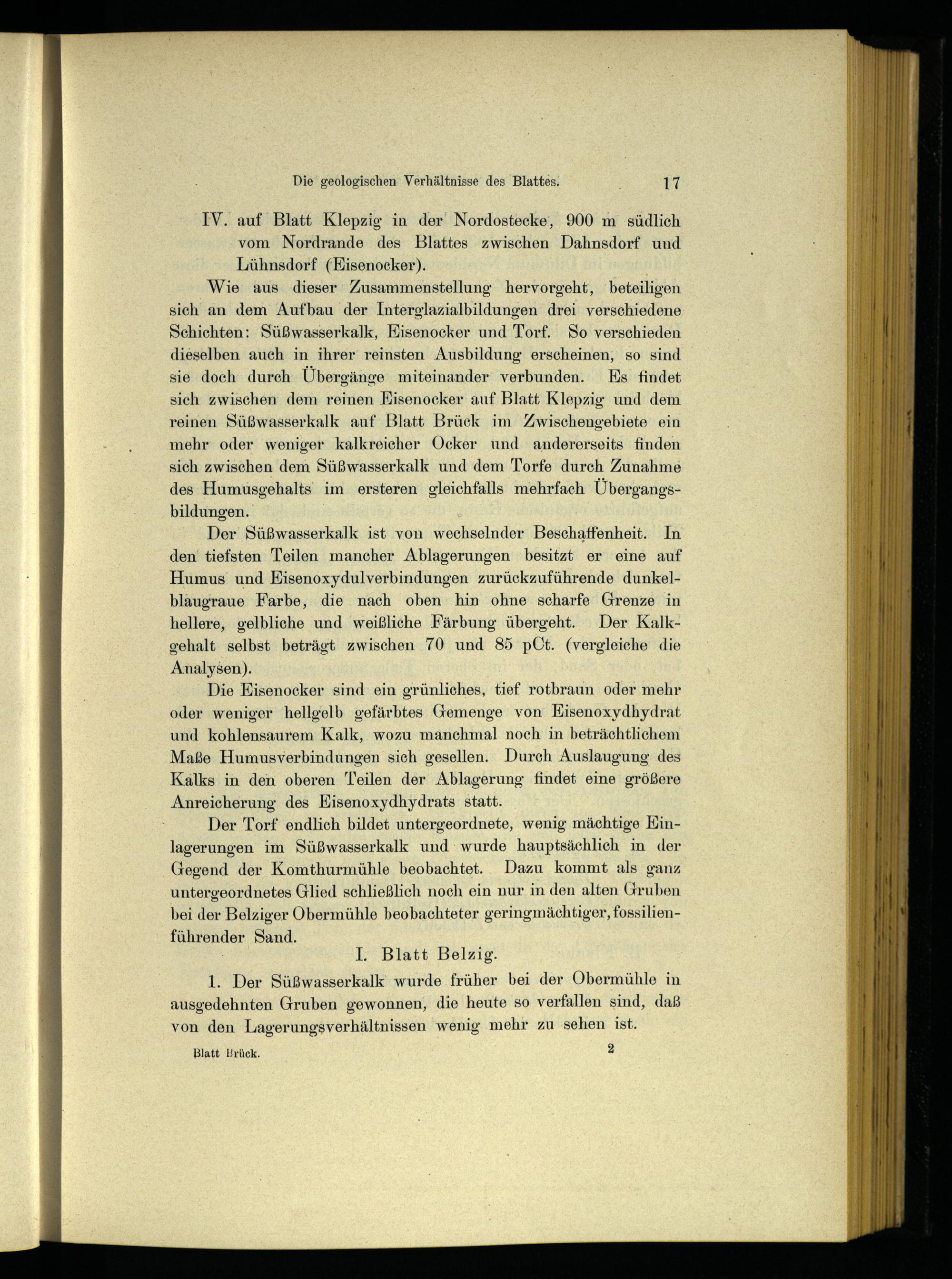 Die geologischen Verhältnisse des Blattes. 17

IV. auf Blatt Klepzig in der Nordostecke, 900 m südlich vom Nordrande des Blattes zwischen Dahnsdorf und Lühnsdorf (Eisenocker).

Wie aus dieser Zusammenstellung hervorgeht, beteiligen sich an dem Aufbau der Interglazialbildungen drei verschiedene Schichten: Süßwasserkalk, Eisenocker und Torf. So verschieden dieselben auch in ihrer reinsten Ausbildung erscheinen, so sind sie doch durch Übergänge miteinander verbunden. Es findet sich zwischen dem reinen Eisenocker auf Blatt Klepzig und dem reinen Süßwasserkalk auf Blatt Brück im Zwischengebiete ein mehr oder weniger kalkreicher Ocker und andererseits finden sich zwischen dem Süßwasserkalk und dem Torfe durch Zunahme des Humusgehalts im ersteren gleichfalls mehrfach Übergangsbildungen.

Der Süßwasserkalk ist von wechselnder Beschaffenheit. In den tiefsten Teilen mancher Ablagerungen besitzt er eine auf Humus und Eisenoxydulverbindungen zurückzuführende dunkelblaugraue Farbe, die nach oben hin ohne scharfe Grenze in hellere, gelbliche und weißliche Färbung übergeht. Der Kalkgehalt selbst beträgt zwischen 70 und 85 pCt. (vergleiche die Analysen).

Die Eisenocker sind ein grünliches, tief rotbraun oder mehr oder weniger hellgelb gefärbtes Gemenge von Eisenoxydhydrat und kohlensaurem Kalk, wozu manchmal noch in beträchtlichem Maße Humusverbindungen sich gesellen. Durch Auslaugung des Kalks in den oberen Teilen der Ablagerung findet eine größere Anreicherung des Eisenoxydhydrats statt.

Der Torf endlich bildet untergeordnete, wenig mächtige Einlagerungen im Süßwasserkalk und wurde hauptsächlich in der Gegend der Komthurmühle beobachtet. Dazu kommt als ganz untergeordnetes Glied schließlich noch ein nur in den alten Gruben bei der Belziger Obermühle beobachteter geringmächtiger, fossilienführender Sand.

I. Blatt Belzig.

1. Der Süßwasserkalk wurde früher bei der Obermühle in ausgedehnten Gruben gewonnen, die heute so verfallen sind, daß von den Lagerungsverhältnissen wenig mehr zu sehen ist.

Blatt Brück. 2